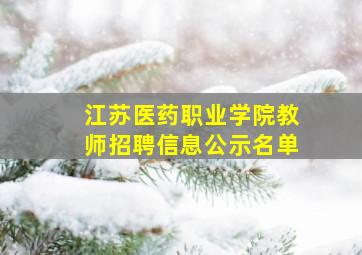 江苏医药职业学院教师招聘信息公示名单